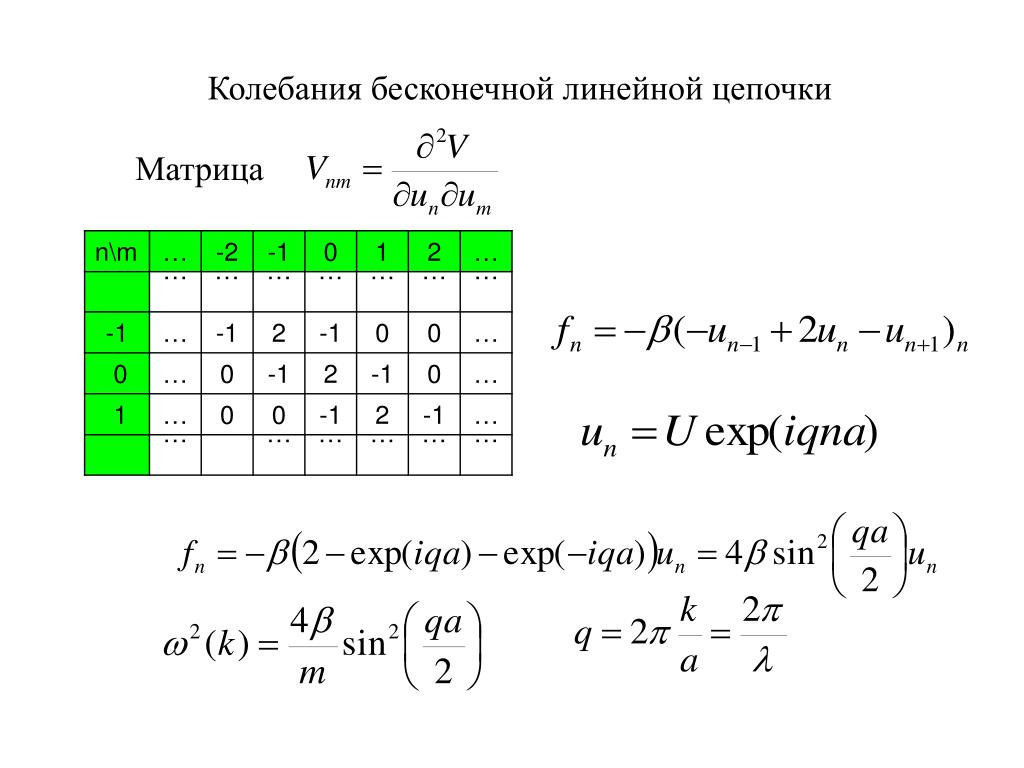 Колебания бесконечной линейной цепочки

Матрица $V_{nm} = \frac{\partial^2 V}{\partial u_n \partial u_m}$

| n\m | … | -2 | -1 | 0 | 1 | 2 | … |
|---|---|---|---|---|---|---|---|
| | … | … | … | … | … | … | … |
| -1 | … | -1 | 2 | -1 | 0 | 0 | … |
| 0 | … | 0 | -1 | 2 | -1 | 0 | … |
| 1 | … | 0 | 0 | -1 | 2 | -1 | … |
| | … | | … | … | … | … | … |

$f_n = -\beta(-u_{n-1} + 2u_n - u_{n+1})_n$

$u_n = U \exp(iqna)$

$f_n = -\beta\left(2 - \exp(iqa) - \exp(-iqa)\right)u_n = 4\beta \sin^2\left(\frac{qa}{2}\right)u_n$

$\omega^2(k) = \frac{4\beta}{m}\sin^2\left(\frac{qa}{2}\right)$

$q = 2\pi\frac{k}{a} = \frac{2\pi}{\lambda}$